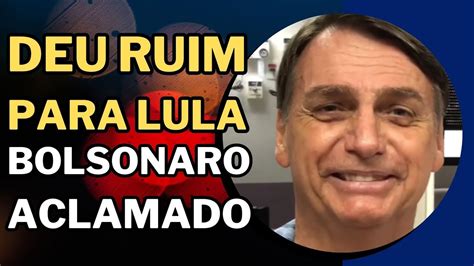 DEU RUIM
PARA LULA
BOLSONARO
ACLAMADO